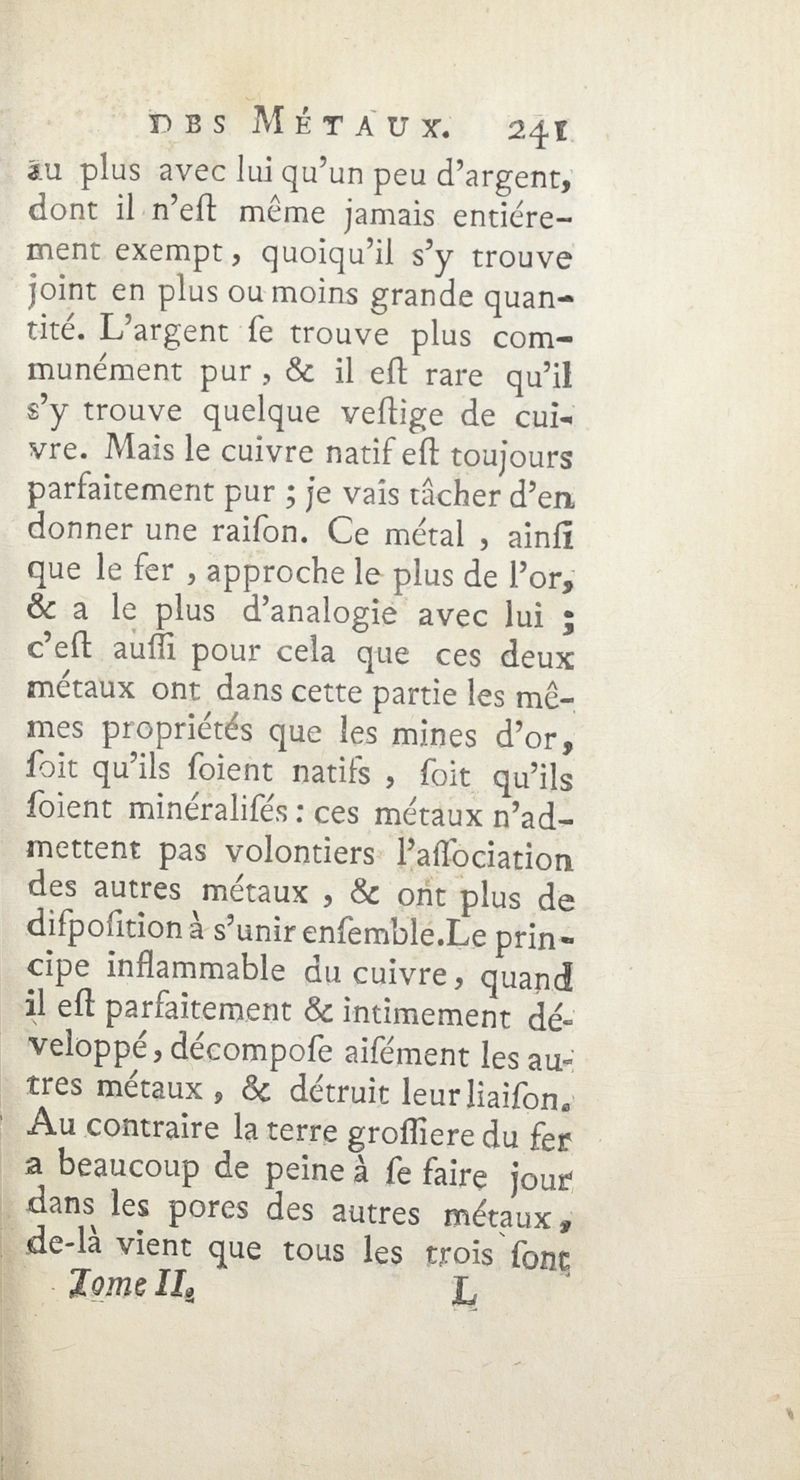 DES MÉTAUX. 241

au plus avec lui qu'un peu d'argent, dont il n'eſt même jamais entiérement exempt, quoiqu'il s'y trouve joint en plus ou moins grande quantité. L'argent ſe trouve plus communément pur, & il eſt rare qu'il s'y trouve quelque veſtige de cuivre. Mais le cuivre natif eſt toujours parfaitement pur ; je vais tâcher d'en donner une raiſon. Ce métal, ainſi que le fer, approche le plus de l'or, & a le plus d'analogie avec lui ; c'eſt auſſi pour cela que ces deux métaux ont dans cette partie les mêmes propriétés que les mines d'or, ſoit qu'ils ſoient natifs, ſoit qu'ils ſoient minéraliſés : ces métaux n'admettent pas volontiers l'aſſociation des autres métaux, & ont plus de diſpoſition à s'unir enſemble. Le principe inflammable du cuivre, quand il eſt parfaitement & intimement développé, décompoſe aiſément les autres métaux, & détruit leur liaiſon. Au contraire la terre groſſiere du fer a beaucoup de peine à ſe faire jour dans les pores des autres métaux, de-là vient que tous les trois ſont

Tome II. L